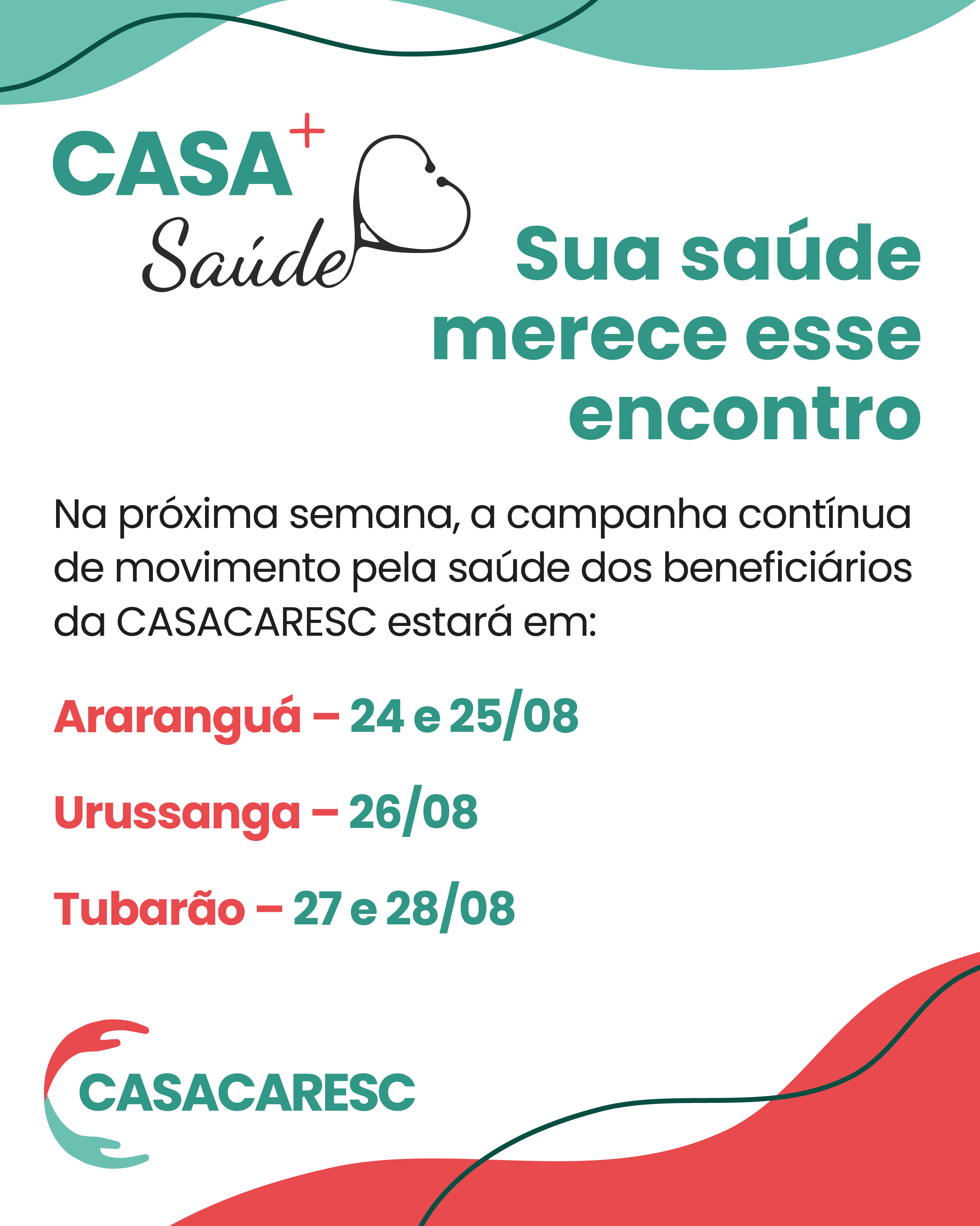 CASA+ Saúde

Sua saúde merece esse encontro

Na próxima semana, a campanha contínua de movimento pela saúde dos beneficiários da CASACARESC estará em:

Araranguá – 24 e 25/08

Urussanga – 26/08

Tubarão – 27 e 28/08

CASACARESC